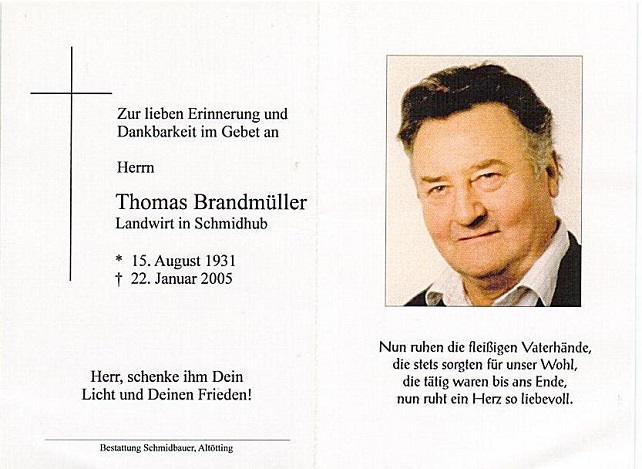 Zur lieben Erinnerung und Dankbarkeit im Gebet an

Herrn

Thomas Brandmüller
Landwirt in Schmidhub

* 15. August 1931
† 22. Januar 2005

Herr, schenke ihm Dein Licht und Deinen Frieden!

Bestattung Schmidbauer, Altötting

Nun ruhen die fleißigen Vaterhände,
die stets sorgten für unser Wohl,
die tätig waren bis ans Ende,
nun ruht ein Herz so liebevoll.